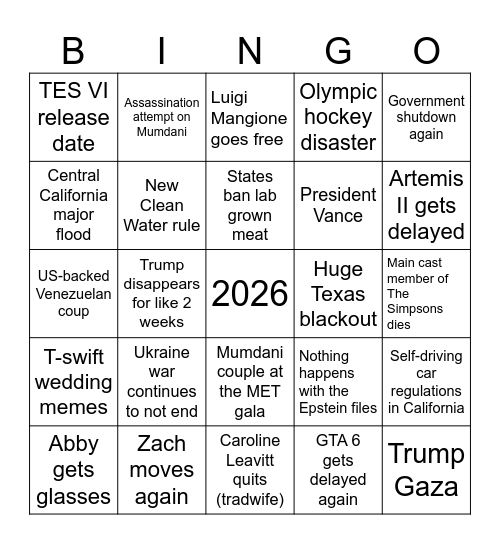 | B | I | N | G | O |
|---|---|---|---|---|
| TES VI release date | Assassination attempt on Mumdani | Luigi Mangione goes free | Olympic hockey disaster | Government shutdown again |
| Central California major flood | New Clean Water rule | States ban lab grown meat | President Vance | Artemis II gets delayed |
| US-backed Venezuelan coup | Trump disappears for like 2 weeks | 2026 | Huge Texas blackout | Main cast member of The Simpsons dies |
| T-swift wedding memes | Ukraine war continues to not end | Mumdani couple at the MET gala | Nothing happens with the Epstein files | Self-driving car regulations in California |
| Abby gets glasses | Zach moves again | Caroline Leavitt quits (tradwife) | GTA 6 gets delayed again | Trump Gaza |